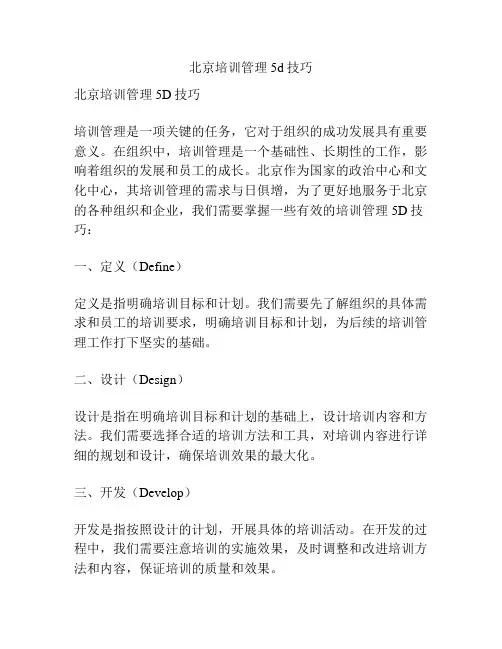 北京培训管理 5d 技巧

北京培训管理 5D 技巧

培训管理是一项关键的任务，它对于组织的成功发展具有重要意义。在组织中，培训管理是一个基础性、长期性的工作，影响着组织的发展和员工的成长。北京作为国家的政治中心和文化中心，其培训管理的需求与日俱增，为了更好地服务于北京的各种组织和企业，我们需要掌握一些有效的培训管理 5D 技巧：

一、定义（Define）

定义是指明确培训目标和计划。我们需要先了解组织的具体需求和员工的培训要求，明确培训目标和计划，为后续的培训管理工作打下坚实的基础。

二、设计（Design）

设计是指在明确培训目标和计划的基础上，设计培训内容和方法。我们需要选择合适的培训方法和工具，对培训内容进行详细的规划和设计，确保培训效果的最大化。

三、开发（Develop）

开发是指按照设计的计划，开展具体的培训活动。在开发的过程中，我们需要注意培训的实施效果，及时调整和改进培训方法和内容，保证培训的质量和效果。